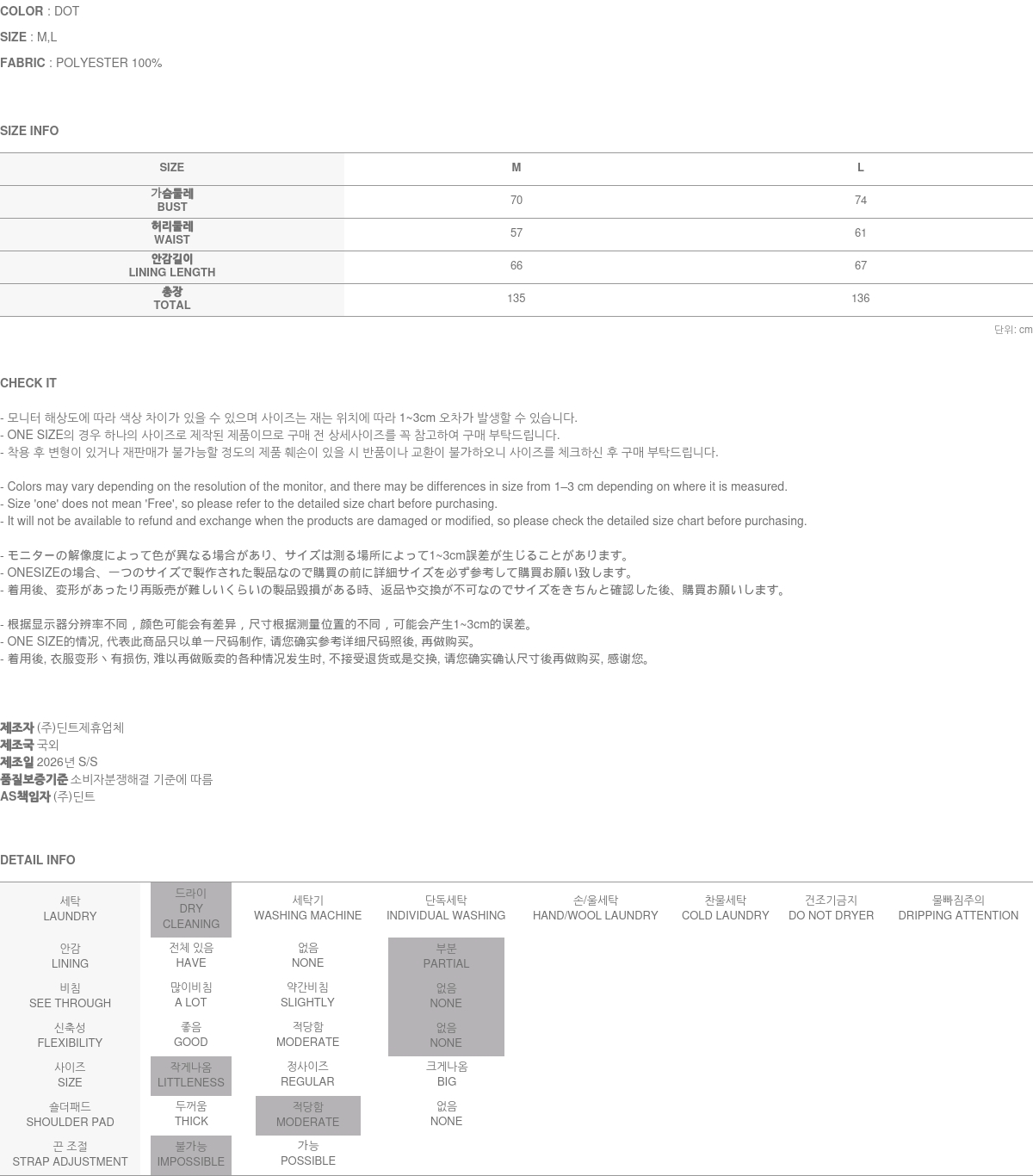 COLOR : DOT
SIZE : M,L
FABRIC : POLYESTER 100%

SIZE INFO

| SIZE | M | L |
|---|---|---|
| 가슴둘레 BUST | 70 | 74 |
| 허리둘레 WAIST | 57 | 61 |
| 안감길이 LINING LENGTH | 66 | 67 |
| 총장 TOTAL | 135 | 136 |

단위: cm

CHECK IT

- 모니터 해상도에 따라 색상 차이가 있을 수 있으며 사이즈는 재는 위치에 따라 1~3cm 오차가 발생할 수 있습니다.
- ONE SIZE의 경우 하나의 사이즈로 제작된 제품이므로 구매 전 상세사이즈를 꼭 참고하여 구매 부탁드립니다.
- 착용 후 변형이 있거나 재판매가 불가능할 정도의 제품 훼손이 있을 시 반품이나 교환이 불가하오니 사이즈를 체크하신 후 구매 부탁드립니다.

- Colors may vary depending on the resolution of the monitor, and there may be differences in size from 1–3 cm depending on where it is measured.
- Size 'one' does not mean 'Free', so please refer to the detailed size chart before purchasing.
- It will not be available to refund and exchange when the products are damaged or modified, so please check the detailed size chart before purchasing.

- モニターの解像度によって色が異なる場合があり、サイズは測る場所によって1~3cm誤差が生じることがあります。
- ONESIZEの場合、一つのサイズで製作された製品なので購買の前に詳細サイズを必ず参考して購買お願い致します。
- 着用後、変形があったり再販売が難しいくらいの製品毀損がある時、返品や交換が不可なのでサイズをきちんと確認した後、購買お願いします。

- 根据显示器分辨率不同，颜色可能会有差异，尺寸根据测量位置的不同，可能会产生1~3cm的误差。
- ONE SIZE的情况, 代表此商品只以单一尺码制作, 请您确实参考详细尺码照後, 再做购买。
- 着用後, 衣服变形丶有损伤, 难以再做贩卖的各种情况发生时, 不接受退货或是交换, 请您确实确认尺寸後再做购买, 感谢您。

제조자 (주)딘트제휴업체
제조국 국외
제조일 2026년 S/S
품질보증기준 소비자분쟁해결 기준에 따름
AS책임자 (주)딘트

DETAIL INFO

| 세탁 LAUNDRY | 드라이 DRY CLEANING | 세탁기 WASHING MACHINE | 단독세탁 INDIVIDUAL WASHING | 손/울세탁 HAND/WOOL LAUNDRY | 찬물세탁 COLD LAUNDRY | 건조기금지 DO NOT DRYER | 물빠짐주의 DRIPPING ATTENTION |
|---|---|---|---|---|---|---|---|
| 안감 LINING | 전체 있음 HAVE | 없음 NONE | 부분 PARTIAL | | | | |
| 비침 SEE THROUGH | 많이비침 A LOT | 약간비침 SLIGHTLY | 없음 NONE | | | | |
| 신축성 FLEXIBILITY | 좋음 GOOD | 적당함 MODERATE | 없음 NONE | | | | |
| 사이즈 SIZE | 작게나옴 LITTLENESS | 정사이즈 REGULAR | 크게나옴 BIG | | | | |
| 숄더패드 SHOULDER PAD | 두꺼움 THICK | 적당함 MODERATE | 없음 NONE | | | | |
| 끈 조절 STRAP ADJUSTMENT | 불가능 IMPOSSIBLE | 가능 POSSIBLE | | | | | |